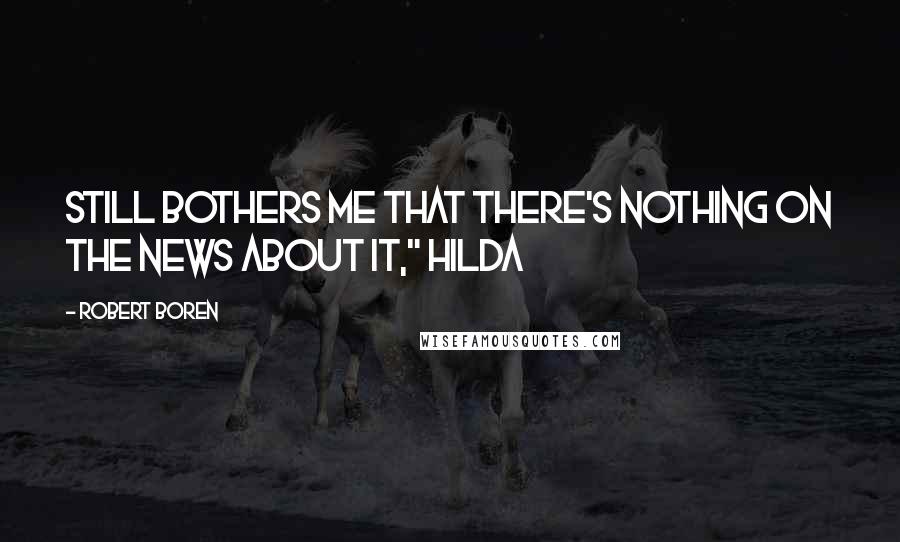 STILL BOTHERS ME THAT THERE'S NOTHING ON THE NEWS ABOUT IT," HILDA

- ROBERT BOREN

WISEFAMOUSQUOTES.COM